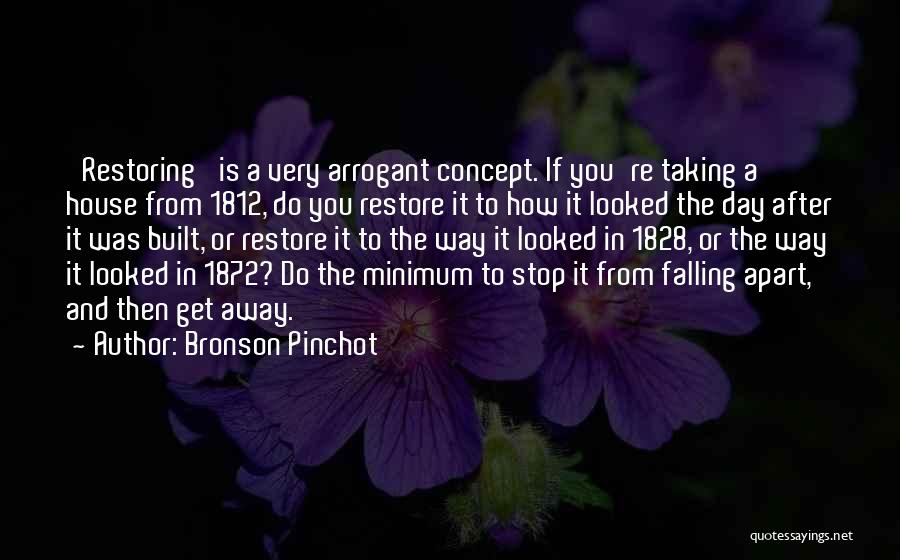 Restoring is a very arrogant concept. If you re taking a house from 1812, do you restore it to how it looked the day after it was built, or restore it to the way it looked in 1828, or the way it looked in 1872? Do the minimum to stop it from falling apart, and then get away.

- Author: Bronson Pinchot

quotessayings.net